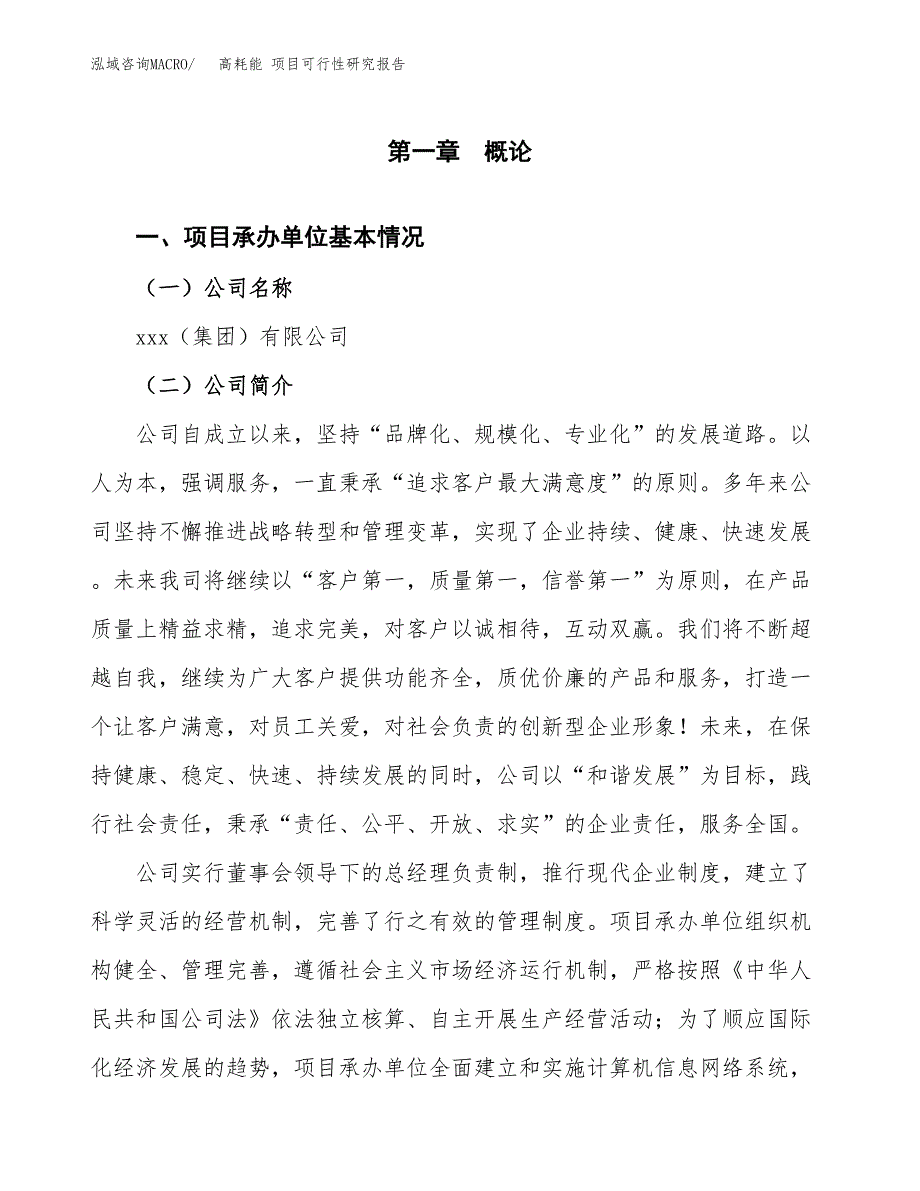 泓域咨询MACRO/　高耗能 项目可行性研究报告

第一章　概论

一、项目承办单位基本情况

（一）公司名称

xxx（集团）有限公司

（二）公司简介

公司自成立以来，坚持“品牌化、规模化、专业化”的发展道路。以人为本，强调服务，一直秉承“追求客户最大满意度”的原则。多年来公司坚持不懈推进战略转型和管理变革，实现了企业持续、健康、快速发展。未来我司将继续以“客户第一，质量第一，信誉第一”为原则，在产品质量上精益求精，追求完美，对客户以诚相待，互动双赢。我们将不断超越自我，继续为广大客户提供功能齐全，质优价廉的产品和服务，打造一个让客户满意，对员工关爱，对社会负责的创新型企业形象！未来，在保持健康、稳定、快速、持续发展的同时，公司以“和谐发展”为目标，践行社会责任，秉承“责任、公平、开放、求实”的企业责任，服务全国。

公司实行董事会领导下的总经理负责制，推行现代企业制度，建立了科学灵活的经营机制，完善了行之有效的管理制度。项目承办单位组织机构健全、管理完善，遵循社会主义市场经济运行机制，严格按照《中华人民共和国公司法》依法独立核算、自主开展生产经营活动；为了顺应国际化经济发展的趋势，项目承办单位全面建立和实施计算机信息网络系统，